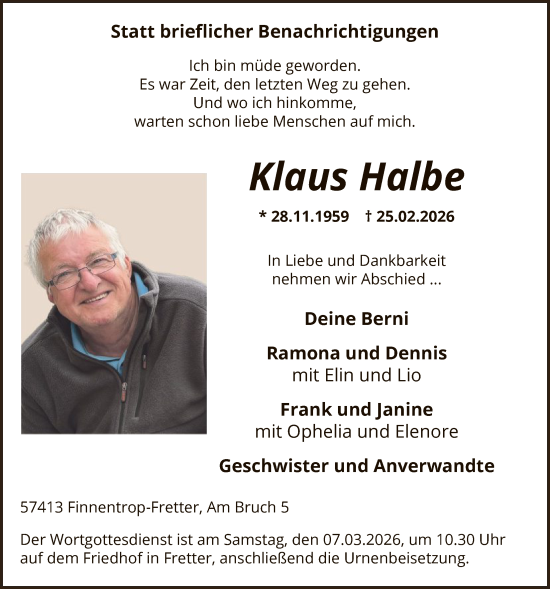 Statt brieflicher Benachrichtigungen

Ich bin müde geworden.
Es war Zeit, den letzten Weg zu gehen.
Und wo ich hinkomme,
warten schon liebe Menschen auf mich.

Klaus Halbe

* 28.11.1959 † 25.02.2026

In Liebe und Dankbarkeit
nehmen wir Abschied ...

Deine Berni

Ramona und Dennis
mit Elin und Lio

Frank und Janine
mit Ophelia und Elenore

Geschwister und Anverwandte

57413 Finnentrop-Fretter, Am Bruch 5

Der Wortgottesdienst ist am Samstag, den 07.03.2026, um 10.30 Uhr auf dem Friedhof in Fretter, anschließend die Urnenbeisetzung.